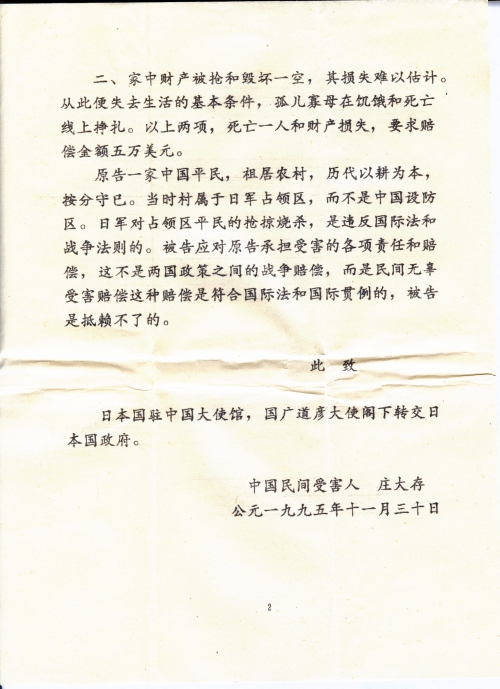 二、家中财产被抢和毁坏一空，其损失难以估计。从此便失去生活的基本条件，孤儿寡母在饥饿和死亡线上挣扎。以上两项，死亡一人和财产损失，要求赔偿金额五万美元。

原告一家中国平民，祖居农村，历代以耕为本，按分守已。当时村属于日军占领区，而不是中国设防区。日军对占领区平民的抢掠烧杀，是违反国际法和战争法则的。被告应对原告承担受害的各项责任和赔偿，这不是两国政策之间的战争赔偿，而是民间无辜受害赔偿这种赔偿是符合国际法和国际贯例的，被告是抵赖不了的。

此 致

日本国驻中国大使馆，国广道彦大使阁下转交日本国政府。

中国民间受害人　庄大存
公元一九九五年十一月三十日

2